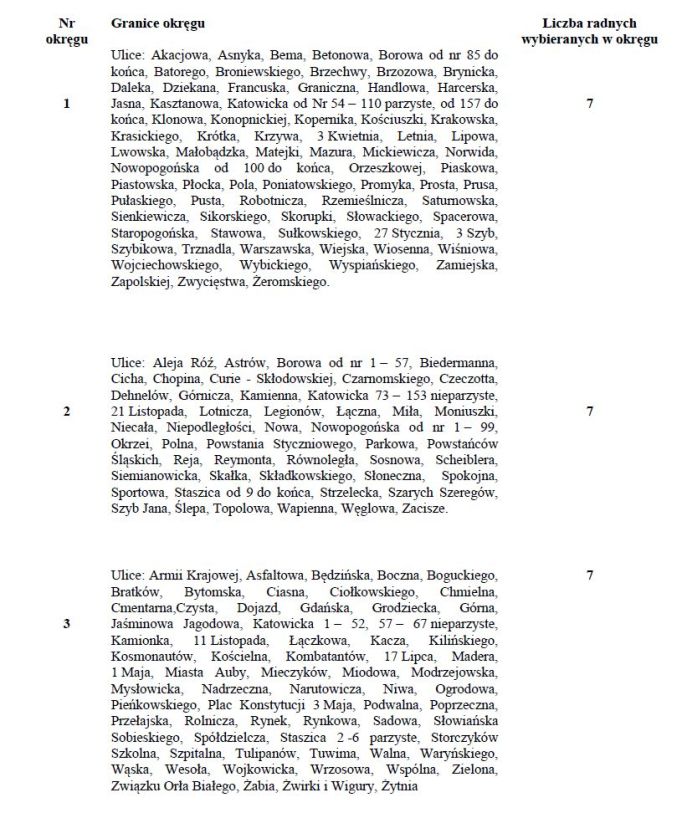 | Nr okręgu | Granice okręgu | Liczba radnych wybieranych w okręgu |
|---|---|---|
| 1 | Ulice: Akacjowa, Asnyka, Bema, Betonowa, Borowa od nr 85 do końca, Batorego, Broniewskiego, Brzechwy, Brzozowa, Brynicka, Daleka, Dziekana, Francuska, Graniczna, Handlowa, Harcerska, Jasna, Kasztanowa, Katowicka od Nr 54 – 110 parzyste, od 157 do końca, Klonowa, Konopnickiej, Kopernika, Kościuszki, Krakowska, Krasickiego, Krótka, Krzywa, 3 Kwietnia, Letnia, Lipowa, Lwowska, Małobądzka, Matejki, Mazura, Mickiewicza, Norwida, Nowopogońska od 100 do końca, Orzeszkowej, Piaskowa, Piastowska, Płocka, Pola, Poniatowskiego, Promyka, Prosta, Prusa, Pułaskiego, Pusta, Robotnicza, Rzemieślnicza, Saturnowska, Sienkiewicza, Sikorskiego, Skorupki, Słowackiego, Spacerowa, Staropogońska, Stawowa, Sułkowskiego, 27 Stycznia, 3 Szyb, Szybikowa, Trznadla, Warszawska, Wiejska, Wiosenna, Wiśniowa, Wojciechowskiego, Wybickiego, Wyspiańskiego, Zamiejska, Zapolskiej, Zwycięstwa, Żeromskiego. | 7 |
| 2 | Ulice: Aleja Róż, Astrów, Borowa od nr 1 – 57, Biedermanna, Cicha, Chopina, Curie - Skłodowskiej, Czarnomskiego, Czeczotta, Dehnelów, Górnicza, Kamienna, Katowicka 73 – 153 nieparzyste, 21 Listopada, Lotnicza, Legionów, Łączna, Miła, Moniuszki, Niecała, Niepodległości, Nowa, Nowopogońska od nr 1 – 99, Okrzei, Polna, Powstania Styczniowego, Parkowa, Powstańców Śląskich, Reja, Reymonta, Równoległa, Sosnowa, Scheiblera, Siemianowicka, Skałka, Składkowskiego, Słoneczna, Spokojna, Sportowa, Staszica od 9 do końca, Strzelecka, Szarych Szeregów, Szyb Jana, Ślepa, Topolowa, Wapienna, Węglowa, Zacisze. | 7 |
| 3 | Ulice: Armii Krajowej, Asfaltowa, Będzińska, Boczna, Boguckiego, Bratków, Bytomska, Ciasna, Ciołkowskiego, Chmielna, Cmentarna,Czysta, Dojazd, Gdańska, Grodziecka, Górna, Jaśminowa Jagodowa, Katowicka 1 – 52, 57 – 67 nieparzyste, Kamionka, 11 Listopada, Łączkowa, Kacza, Kilińskiego, Kosmonautów, Kościelna, Kombatantów, 17 Lipca, Madera, 1 Maja, Miasta Auby, Mieczyków, Miodowa, Modrzejowska, Mysłowicka, Nadrzeczna, Narutowicza, Niwa, Ogrodowa, Pieńkowskiego, Plac Konstytucji 3 Maja, Podwalna, Poprzeczna, Przełajska, Rolnicza, Rynek, Rynkowa, Sadowa, Słowiańska Sobieskiego, Spółdzielcza, Staszica 2 -6 parzyste, Storczyków Szkolna, Szpitalna, Tulipanów, Tuwima, Walna, Waryńskiego, Wąska, Wesoła, Wojkowicka, Wrzosowa, Wspólna, Zielona, Związku Orła Białego, Żabia, Żwirki i Wigury, Żytnia | 7 |